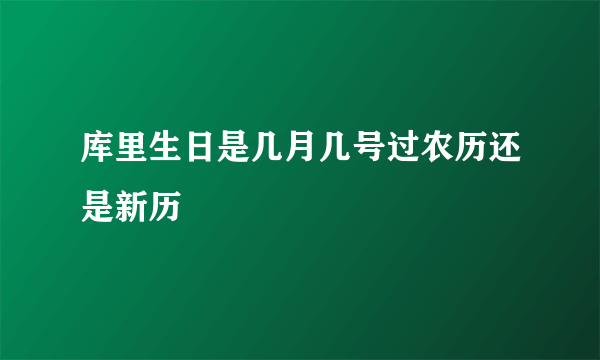 库里生日是几月几号过农历还是新历